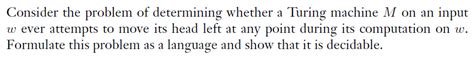 Consider the problem of determining whether a Turing machine $M$ on an input $w$ ever attempts to move its head left at any point during its computation on $w$. Formulate this problem as a language and show that it is decidable.